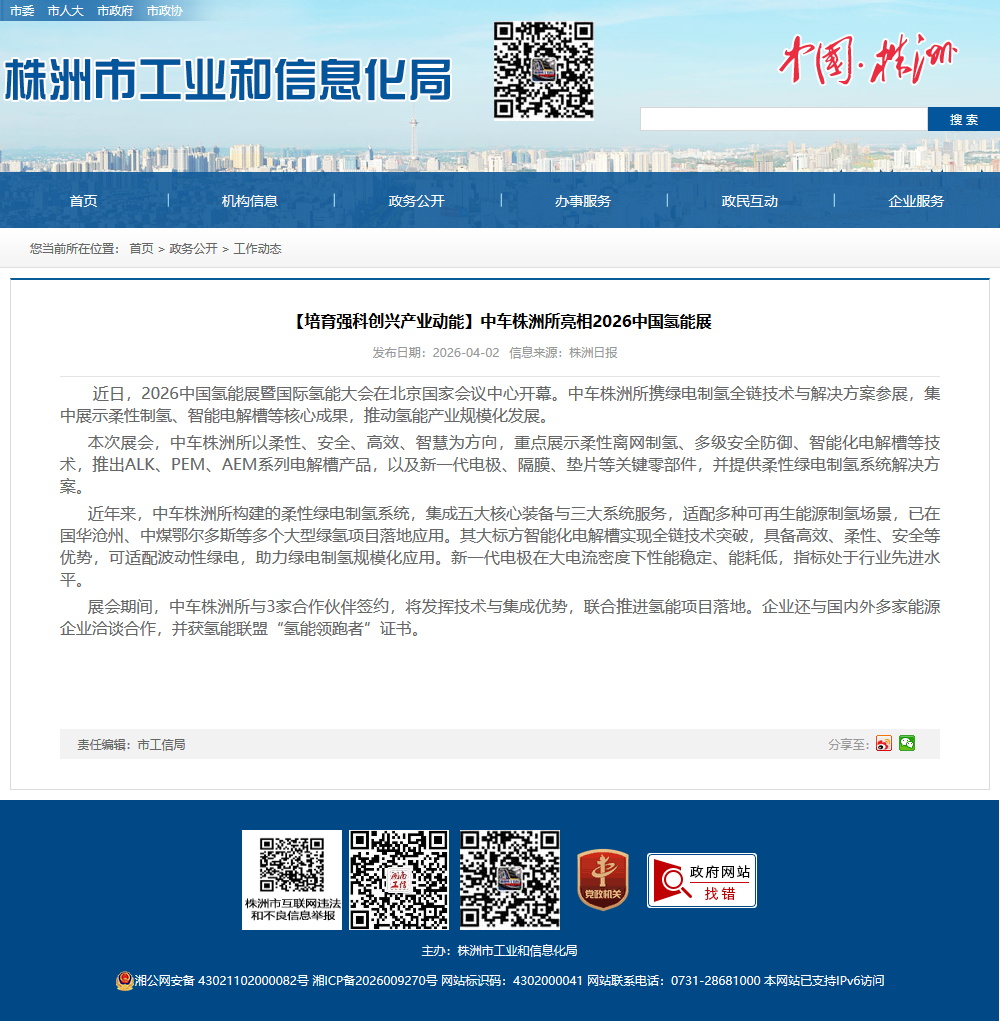 市委 市人大 市政府 市政协

株洲市工业和信息化局

中国·株洲

搜索

首页 | 机构信息 | 政务公开 | 办事服务 | 政民互动 | 企业服务

您当前所在位置： 首页 > 政务公开 > 工作动态

【培育强科创兴产业动能】中车株洲所亮相2026中国氢能展

发布日期：2026-04-02 信息来源：株洲日报

近日，2026中国氢能展暨国际氢能大会在北京国家会议中心开幕。中车株洲所携绿电制氢全链技术与解决方案参展，集中展示柔性制氢、智能电解槽等核心成果，推动氢能产业规模化发展。

本次展会，中车株洲所以柔性、安全、高效、智慧为方向，重点展示柔性离网制氢、多级安全防御、智能化电解槽等技术，推出ALK、PEM、AEM系列电解槽产品，以及新一代电极、隔膜、垫片等关键零部件，并提供柔性绿电制氢系统解决方案。

近年来，中车株洲所构建的柔性绿电制氢系统，集成五大核心装备与三大系统服务，适配多种可再生能源制氢场景，已在国华沧州、中煤鄂尔多斯等多个大型绿氢项目落地应用。其大标方智能化电解槽实现全链技术突破，具备高效、柔性、安全等优势，可适配波动性绿电，助力绿电制氢规模化应用。新一代电极在大电流密度下性能稳定、能耗低，指标处于行业先进水平。

展会期间，中车株洲所与3家合作伙伴签约，将发挥技术与集成优势，联合推进氢能项目落地。企业还与国内外多家能源企业洽谈合作，并获氢能联盟“氢能领跑者”证书。

责任编辑：市工信局

分享至：

株洲市互联网违法和不良信息举报

党政机关

政府网站 找错

主办：株洲市工业和信息化局

湘公网安备 43021102000082号 湘ICP备2026009270号 网站标识码：4302000041 网站联系电话：0731-28681000 本网站已支持IPv6访问